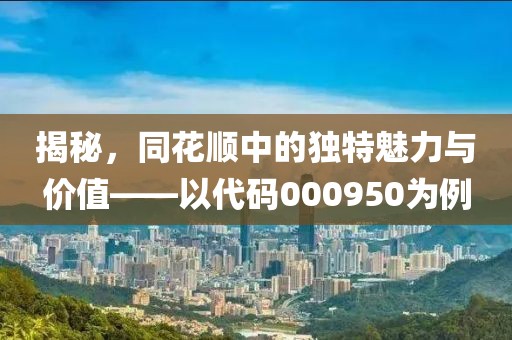 揭秘，同花顺中的独特魅力与价值——以代码000950为例